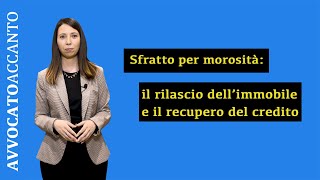 AVVOCATOACCANTO

Sfratto per morosità:

il rilascio dell'immobile e il recupero del credito